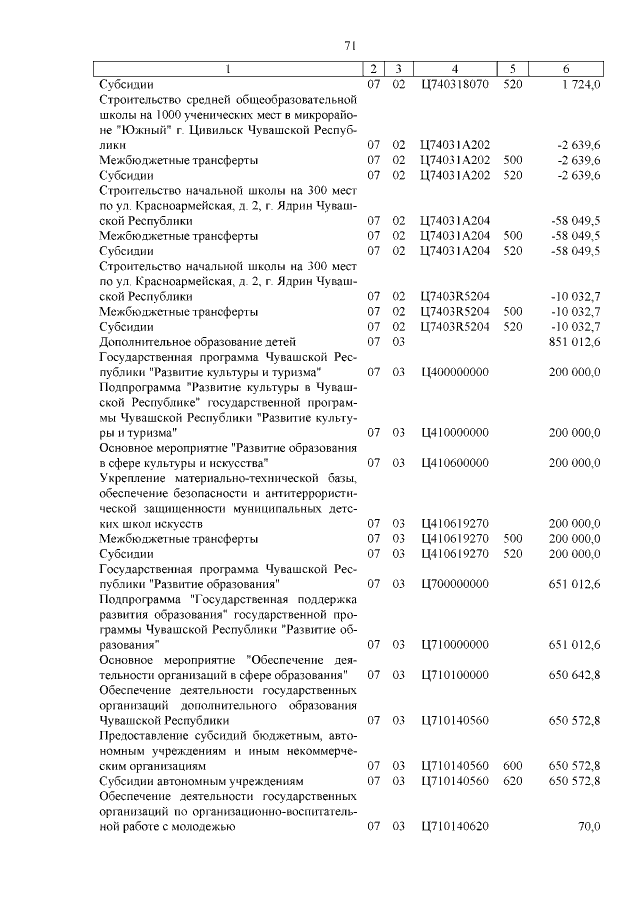 71

| 1 | 2 | 3 | 4 | 5 | 6 |
|---|---|---|---|---|---|
| Субсидии | 07 | 02 | Ц740318070 | 520 | 1 724,0 |
| Строительство средней общеобразовательной школы на 1000 ученических мест в микрорайоне "Южный" г. Цивильск Чувашской Республики | 07 | 02 | Ц74031А202 | | -2 639,6 |
| Межбюджетные трансферты | 07 | 02 | Ц74031А202 | 500 | -2 639,6 |
| Субсидии | 07 | 02 | Ц74031А202 | 520 | -2 639,6 |
| Строительство начальной школы на 300 мест по ул. Красноармейская, д. 2, г. Ядрин Чувашской Республики | 07 | 02 | Ц74031А204 | | -58 049,5 |
| Межбюджетные трансферты | 07 | 02 | Ц74031А204 | 500 | -58 049,5 |
| Субсидии | 07 | 02 | Ц74031А204 | 520 | -58 049,5 |
| Строительство начальной школы на 300 мест по ул. Красноармейская, д. 2, г. Ядрин Чувашской Республики | 07 | 02 | Ц7403R5204 | | -10 032,7 |
| Межбюджетные трансферты | 07 | 02 | Ц7403R5204 | 500 | -10 032,7 |
| Субсидии | 07 | 02 | Ц7403R5204 | 520 | -10 032,7 |
| Дополнительное образование детей | 07 | 03 | | | 851 012,6 |
| Государственная программа Чувашской Республики "Развитие культуры и туризма" | 07 | 03 | Ц400000000 | | 200 000,0 |
| Подпрограмма "Развитие культуры в Чувашской Республике" государственной программы Чувашской Республики "Развитие культуры и туризма" | 07 | 03 | Ц410000000 | | 200 000,0 |
| Основное мероприятие "Развитие образования в сфере культуры и искусства" | 07 | 03 | Ц410600000 | | 200 000,0 |
| Укрепление материально-технической базы, обеспечение безопасности и антитеррористической защищенности муниципальных детских школ искусств | 07 | 03 | Ц410619270 | | 200 000,0 |
| Межбюджетные трансферты | 07 | 03 | Ц410619270 | 500 | 200 000,0 |
| Субсидии | 07 | 03 | Ц410619270 | 520 | 200 000,0 |
| Государственная программа Чувашской Республики "Развитие образования" | 07 | 03 | Ц700000000 | | 651 012,6 |
| Подпрограмма "Государственная поддержка развития образования" государственной программы Чувашской Республики "Развитие образования" | 07 | 03 | Ц710000000 | | 651 012,6 |
| Основное мероприятие "Обеспечение деятельности организаций в сфере образования" | 07 | 03 | Ц710100000 | | 650 642,8 |
| Обеспечение деятельности государственных организаций дополнительного образования Чувашской Республики | 07 | 03 | Ц710140560 | | 650 572,8 |
| Предоставление субсидий бюджетным, автономным учреждениям и иным некоммерческим организациям | 07 | 03 | Ц710140560 | 600 | 650 572,8 |
| Субсидии автономным учреждениям | 07 | 03 | Ц710140560 | 620 | 650 572,8 |
| Обеспечение деятельности государственных организаций по организационно-воспитательной работе с молодежью | 07 | 03 | Ц710140620 | | 70,0 |